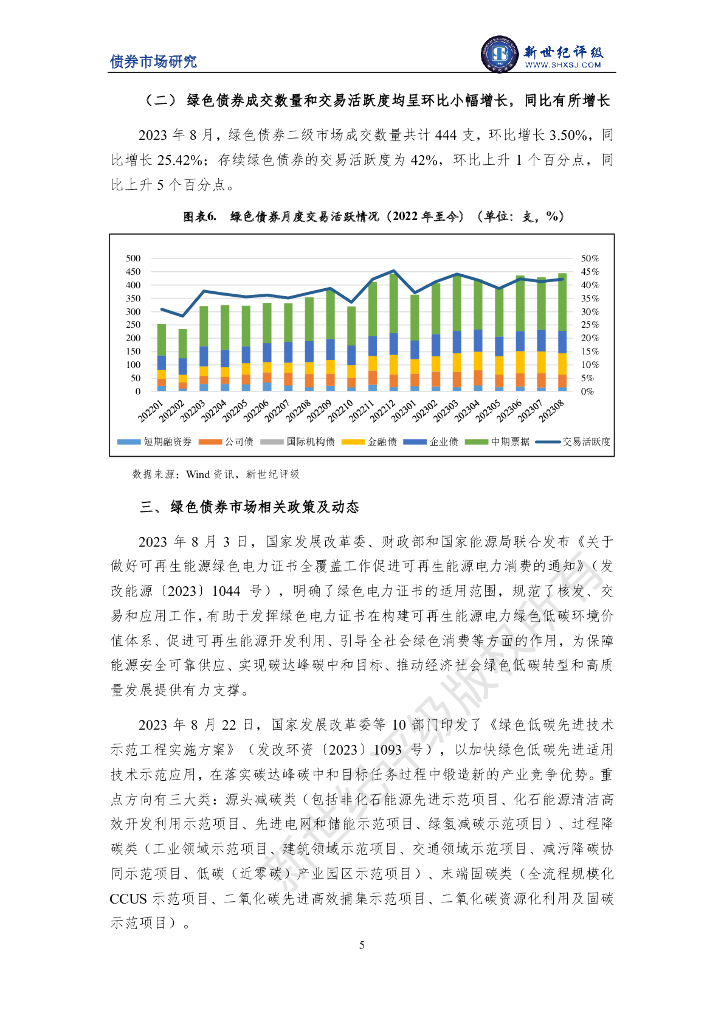 债券市场研究

新世纪评级
WWW.SHXSJ.COM

（二）绿色债券成交数量和交易活跃度均呈环比小幅增长，同比有所增长

2023 年 8 月，绿色债券二级市场成交数量共计 444 支，环比增长 3.50%，同比增长 25.42%；存续绿色债券的交易活跃度为 42%，环比上升 1 个百分点，同比上升 5 个百分点。

图表6. 绿色债券月度交易活跃情况（2022 年至今）（单位：支，%）

500
450
400
350
300
250
200
150
100
50
0

50%
45%
40%
35%
30%
25%
20%
15%
10%
5%
0%

202201 202202 202203 202204 202205 202206 202207 202208 202209 202210 202211 202212 202301 202302 202303 202304 202305 202306 202307 202308

短期融资券 公司债 国际机构债 金融债 企业债 中期票据 交易活跃度

数据来源：Wind 资讯、新世纪评级

三、绿色债券市场相关政策及动态

2023 年 8 月 3 日，国家发展改革委、财政部和国家能源局联合发布《关于做好可再生能源绿色电力证书全覆盖工作促进可再生能源电力消费的通知》（发改能源〔2023〕1044 号），明确了绿色电力证书的适用范围，规范了核发、交易和应用工作，有助于发挥绿色电力证书在构建可再生能源电力绿色低碳环境价值体系、促进可再生能源开发利用、引导全社会绿色消费等方面的作用，为保障能源安全可靠供应、实现碳达峰碳中和目标、推动经济社会绿色低碳转型和高质量发展提供有力支撑。

2023 年 8 月 22 日，国家发展改革委等 10 部门印发了《绿色低碳先进技术示范工程实施方案》（发改环资〔2023〕1093 号），以加快绿色低碳先进适用技术示范应用，在落实碳达峰碳中和目标任务过程中锻造新的产业竞争优势。重点方向有三大类：源头减碳类（包括非化石能源先进示范项目、化石能源清洁高效开发利用示范项目、先进电网和储能示范项目、绿氢减碳示范项目）、过程降碳类（工业领域示范项目、建筑领域示范项目、交通领域示范项目、减污降碳协同示范项目、低碳（近零碳）产业园区示范项目）、末端固碳类（全流程规模化 CCUS 示范项目、二氧化碳先进高效捕集示范项目、二氧化碳资源化利用及固碳示范项目）。

5